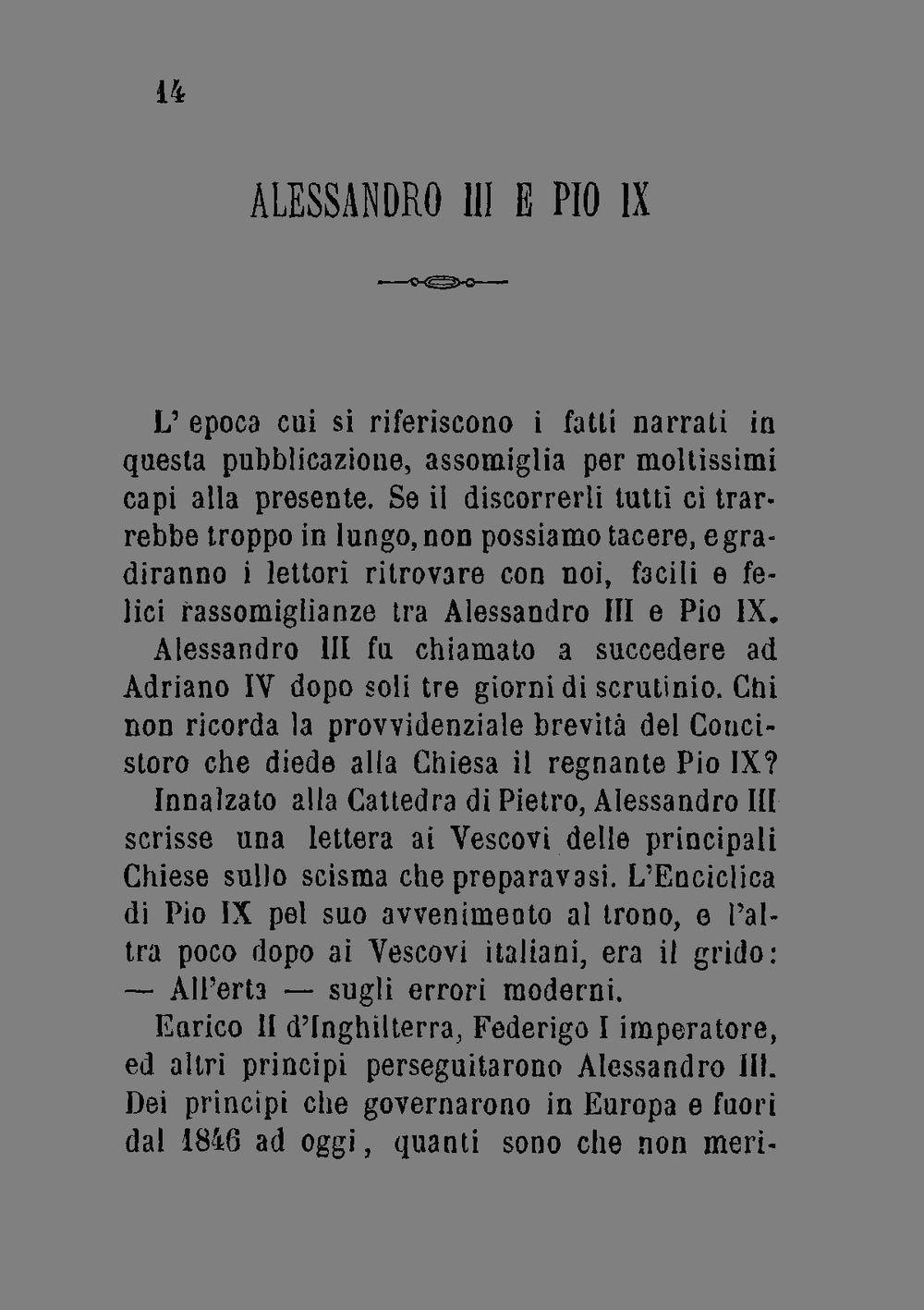 14

ALESSANDRO III E PIO IX

L' epoca cui si riferiscono i fatti narrati in questa pubblicazione, assomiglia per moltissimi capi alla presente. Se il discorrerli tutti ci trarrebbe troppo in lungo, non possiamo tacere, e gradiranno i lettori ritrovare con noi, facili e felici rassomiglianze tra Alessandro III e Pio IX.

Alessandro III fu chiamato a succedere ad Adriano IV dopo soli tre giorni di scrutinio. Chi non ricorda la provvidenziale brevità del Concistoro che diede alla Chiesa il regnante Pio IX?

Innalzato alla Cattedra di Pietro, Alessandro III scrisse una lettera ai Vescovi delle principali Chiese sullo scisma che preparavasi. L'Enciclica di Pio IX pel suo avvenimento al trono, e l'altra poco dopo ai Vescovi italiani, era il grido: — All'erta — sugli errori moderni.

Enrico II d'Inghilterra, Federigo I imperatore, ed altri principi perseguitarono Alessandro III. Dei principi che governarono in Europa e fuori dal 1846 ad oggi, quanti sono che non meri-